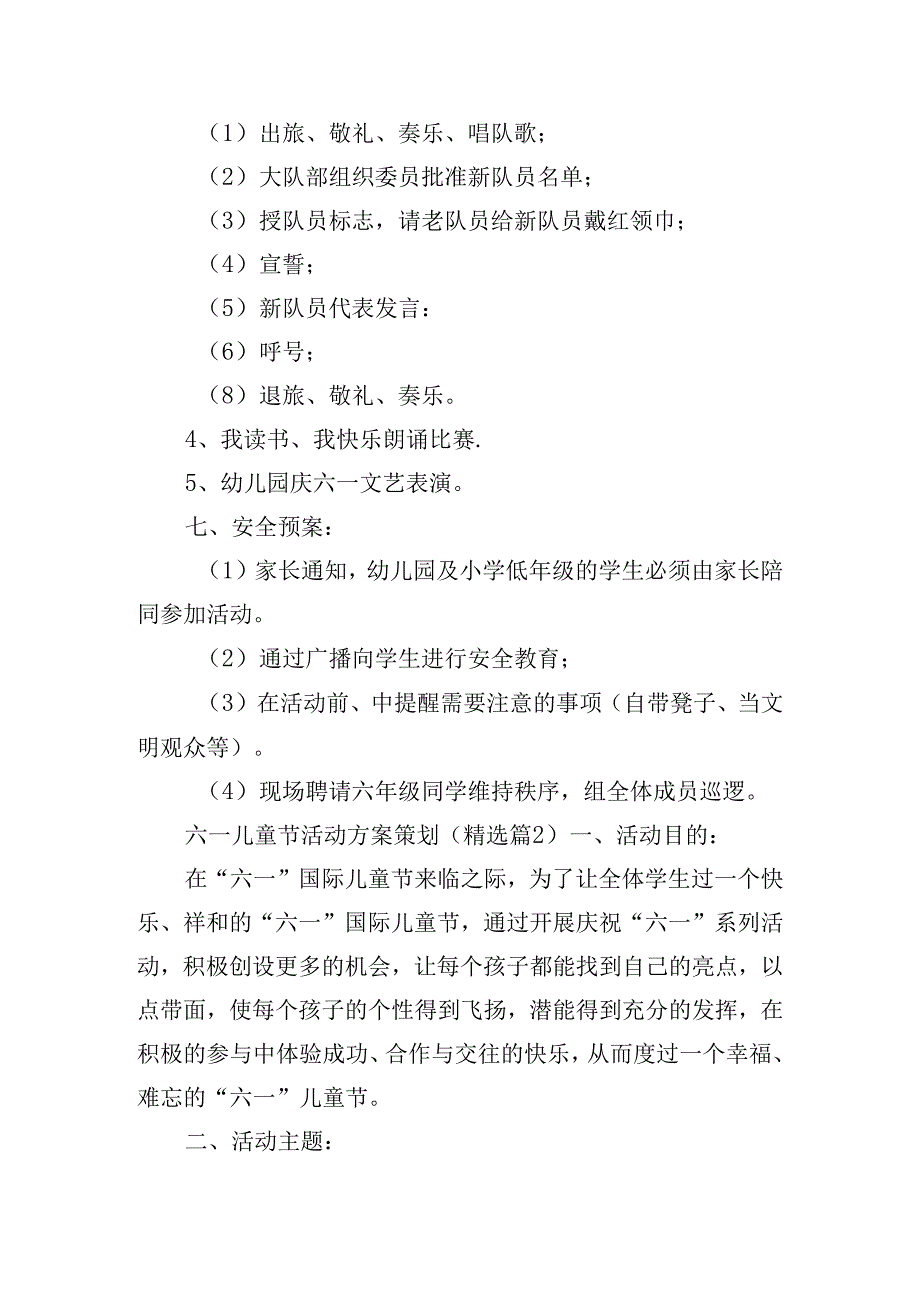 （1）出旅、敬礼、奏乐、唱队歌；

（2）大队部组织委员批准新队员名单；

（3）授队员标志，请老队员给新队员戴红领巾；

（4）宣誓；

（5）新队员代表发言：

（6）呼号；

（8）退旅、敬礼、奏乐。

4、我读书、我快乐朗诵比赛.

5、幼儿园庆六一文艺表演。

七、安全预案：

（1）家长通知，幼儿园及小学低年级的学生必须由家长陪同参加活动。

（2）通过广播向学生进行安全教育；

（3）在活动前、中提醒需要注意的事项（自带凳子、当文明观众等）。

（4）现场聘请六年级同学维持秩序，组全体成员巡逻。

六一儿童节活动方案策划（精选篇2）一、活动目的：

在“六一”国际儿童节来临之际，为了让全体学生过一个快乐、祥和的“六一”国际儿童节，通过开展庆祝“六一”系列活动，积极创设更多的机会，让每个孩子都能找到自己的亮点，以点带面，使每个孩子的个性得到飞扬，潜能得到充分的发挥，在积极的参与中体验成功、合作与交往的快乐，从而度过一个幸福、难忘的“六一”儿童节。

二、活动主题：